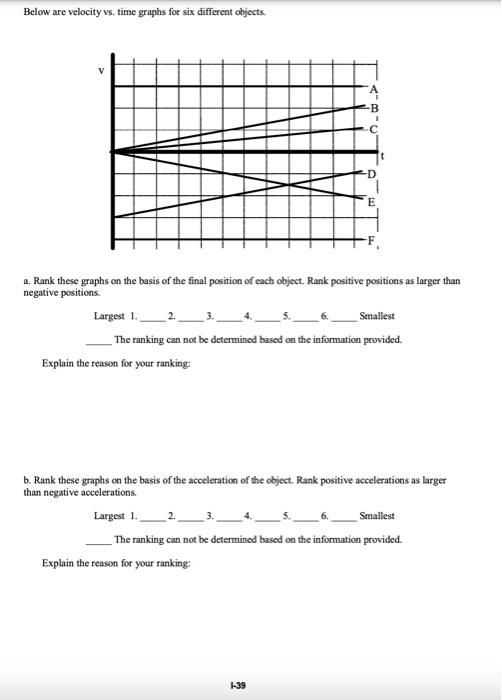 Below are velocity vs. time graphs for six different objects.

v

A

B

C

t

D

E

F

a. Rank these graphs on the basis of the final position of each object. Rank positive positions as larger than negative positions.

Largest 1.\_\_\_\_\_ 2.\_\_\_\_\_ 3.\_\_\_\_\_ 4.\_\_\_\_\_ 5.\_\_\_\_\_ 6.\_\_\_\_\_ Smallest

\_\_\_\_\_ The ranking can not be determined based on the information provided.

Explain the reason for your ranking:

b. Rank these graphs on the basis of the acceleration of the object. Rank positive accelerations as larger than negative accelerations.

Largest 1.\_\_\_\_\_ 2.\_\_\_\_\_ 3.\_\_\_\_\_ 4.\_\_\_\_\_ 5.\_\_\_\_\_ 6.\_\_\_\_\_ Smallest

\_\_\_\_\_ The ranking can not be determined based on the information provided.

Explain the reason for your ranking:

I-39